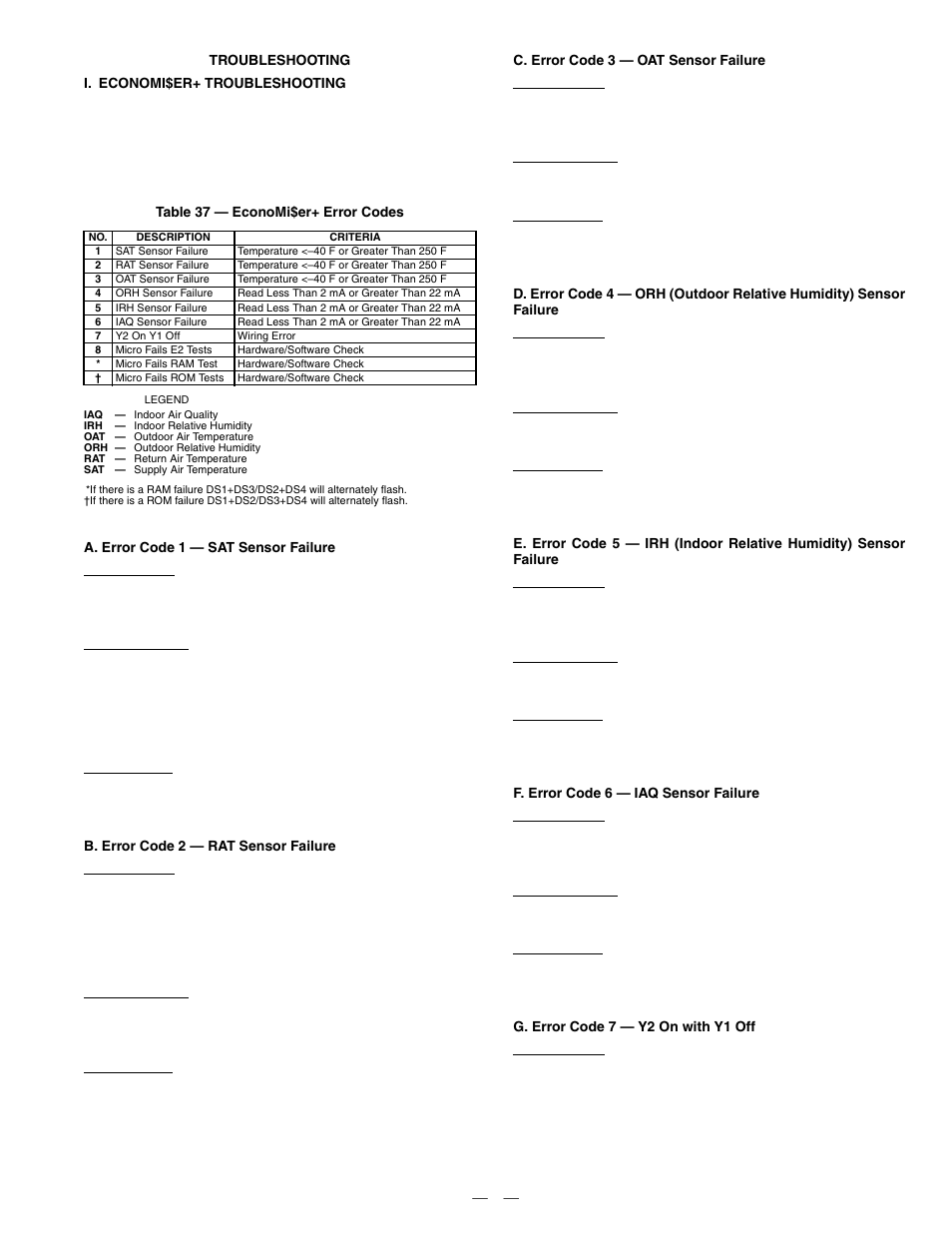 TROUBLESHOOTING

I. ECONOMI$ER+ TROUBLESHOOTING

Table 37 — EconoMi$er+ Error Codes

| NO. | DESCRIPTION | CRITERIA |
|---|---|---|
| 1 | SAT Sensor Failure | Temperature <–40 F or Greater Than 250 F |
| 2 | RAT Sensor Failure | Temperature <–40 F or Greater Than 250 F |
| 3 | OAT Sensor Failure | Temperature <–40 F or Greater Than 250 F |
| 4 | ORH Sensor Failure | Read Less Than 2 mA or Greater Than 22 mA |
| 5 | IRH Sensor Failure | Read Less Than 2 mA or Greater Than 22 mA |
| 6 | IAQ Sensor Failure | Read Less Than 2 mA or Greater Than 22 mA |
| 7 | Y2 On Y1 Off | Wiring Error |
| 8 | Micro Fails E2 Tests | Hardware/Software Check |
| * | Micro Fails RAM Test | Hardware/Software Check |
| † | Micro Fails ROM Tests | Hardware/Software Check |

LEGEND
IAQ — Indoor Air Quality
IRH — Indoor Relative Humidity
OAT — Outdoor Air Temperature
ORH — Outdoor Relative Humidity
RAT — Return Air Temperature
SAT — Supply Air Temperature

*If there is a RAM failure DS1+DS3/DS2+DS4 will alternately flash.
†If there is a ROM failure DS1+DS2/DS3+DS4 will alternately flash.

A. Error Code 1 — SAT Sensor Failure

B. Error Code 2 — RAT Sensor Failure

C. Error Code 3 — OAT Sensor Failure

D. Error Code 4 — ORH (Outdoor Relative Humidity) Sensor Failure

E. Error Code 5 — IRH (Indoor Relative Humidity) Sensor Failure

F. Error Code 6 — IAQ Sensor Failure

G. Error Code 7 — Y2 On with Y1 Off

— —